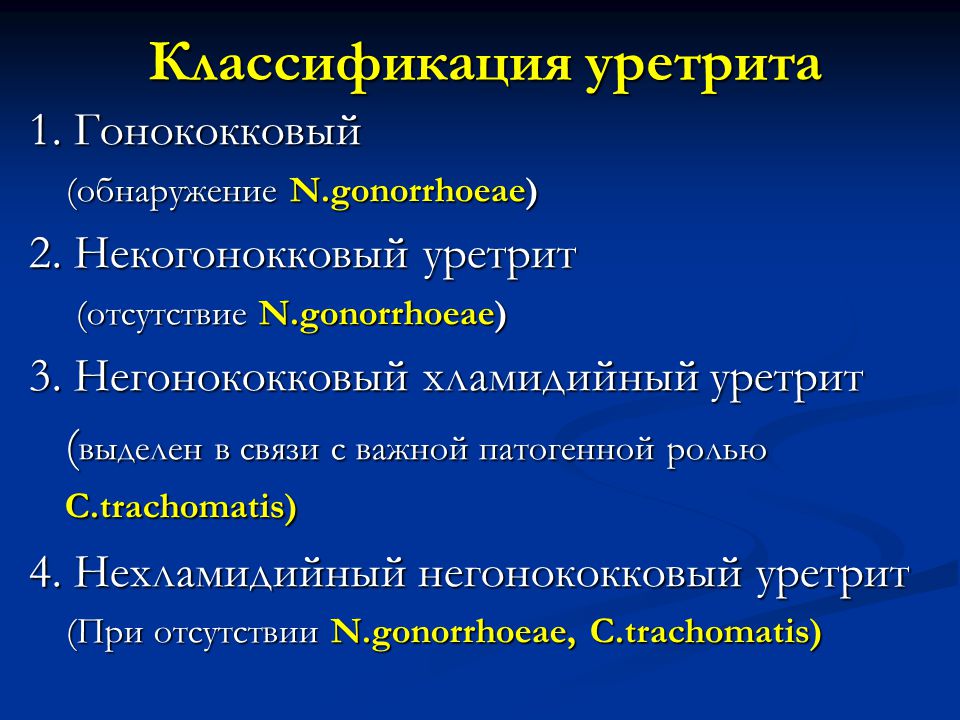 Классификация уретрита

1. Гонококковый
(обнаружение N.gonorrhoeae)

2. Некогонокковый уретрит
(отсутствие N.gonorrhoeae)

3. Негонококковый хламидийный уретрит
(выделен в связи с важной патогенной ролью C.trachomatis)

4. Нехламидийный негонококковый уретрит
(При отсутствии N.gonorrhoeae, C.trachomatis)